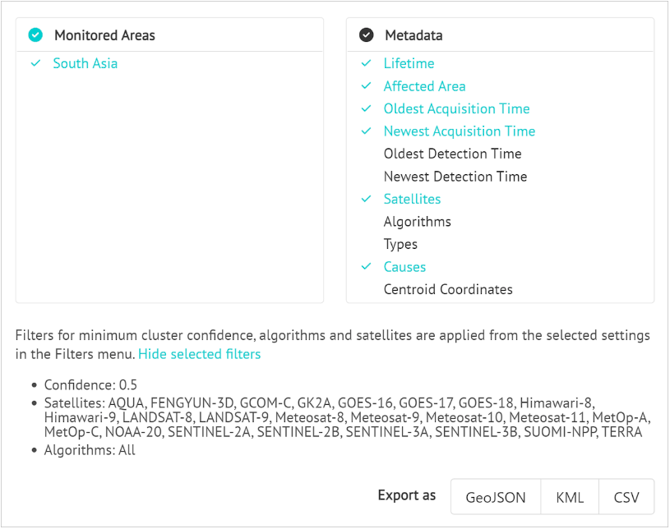 Monitored Areas

South Asia

Metadata

Lifetime
Affected Area
Oldest Acquisition Time
Newest Acquisition Time
Oldest Detection Time
Newest Detection Time
Satellites
Algorithms
Types
Causes
Centroid Coordinates

Filters for minimum cluster confidence, algorithms and satellites are applied from the selected settings in the Filters menu. Hide selected filters

- Confidence: 0.5
- Satellites: AQUA, FENGYUN-3D, GCOM-C, GK2A, GOES-16, GOES-17, GOES-18, Himawari-8, Himawari-9, LANDSAT-8, LANDSAT-9, Meteosat-8, Meteosat-9, Meteosat-10, Meteosat-11, MetOp-A, MetOp-C, NOAA-20, SENTINEL-2A, SENTINEL-2B, SENTINEL-3A, SENTINEL-3B, SUOMI-NPP, TERRA
- Algorithms: All

Export as GeoJSON KML CSV